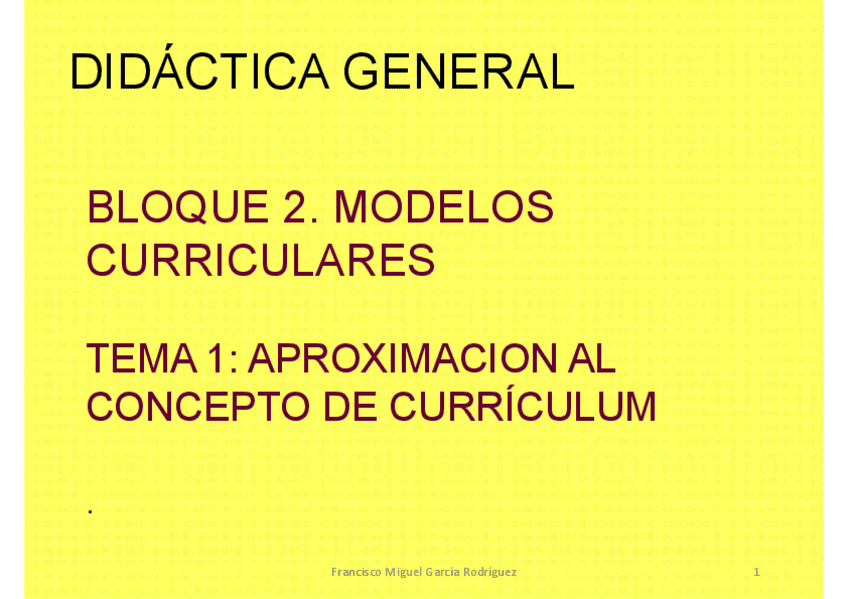 DIDÁCTICA GENERAL

BLOQUE 2. MODELOS CURRICULARES

TEMA 1: APROXIMACION AL CONCEPTO DE CURRÍCULUM

.

Francisco Miguel García Rodríguez

1